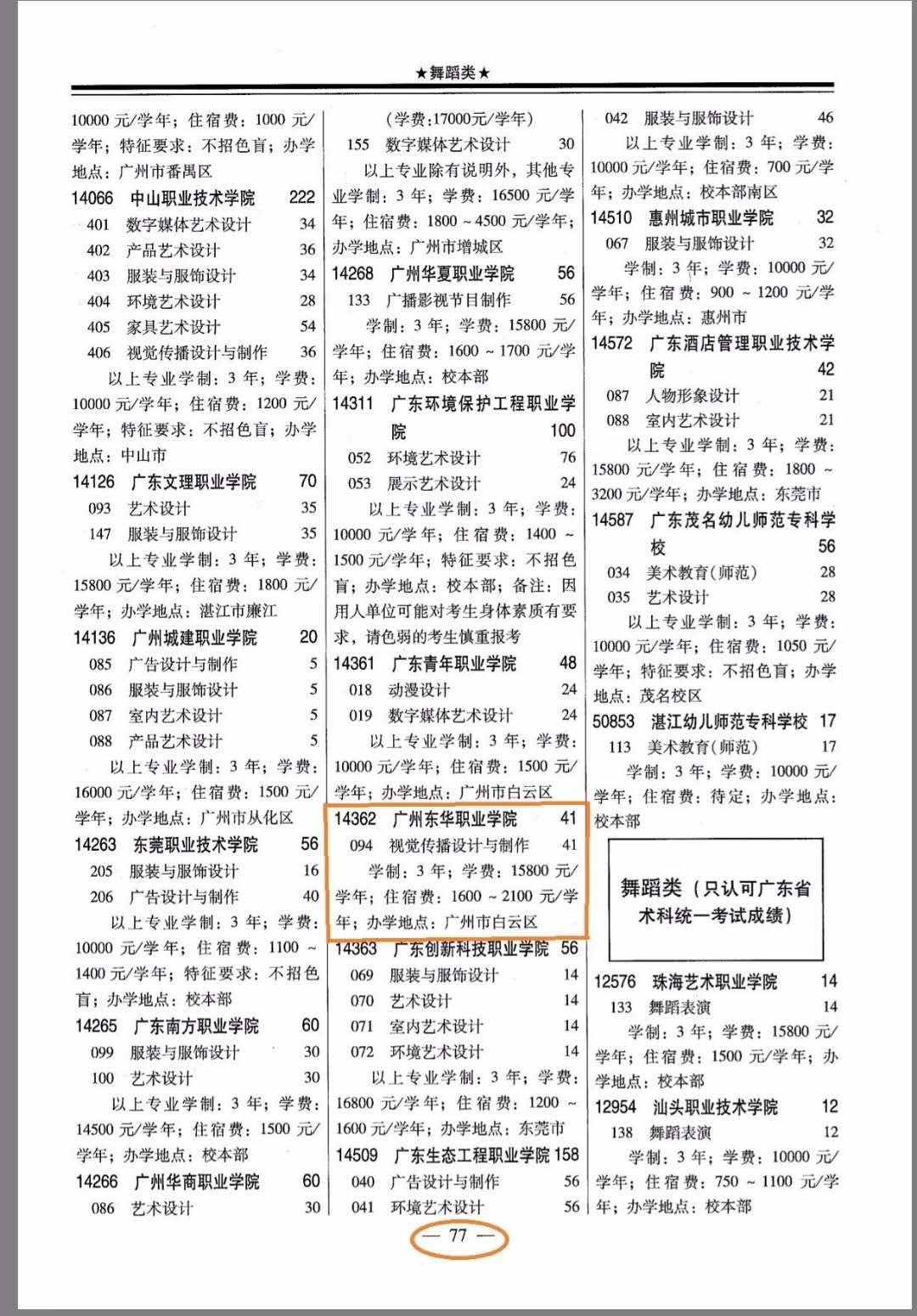 ★舞蹈类★

10000 元/学年；住宿费：1000 元/学年；特征要求：不招色盲；办学地点：广州市番禺区

14066 中山职业技术学院 222
401 数字媒体艺术设计 34
402 产品艺术设计 36
403 服装与服饰设计 34
404 环境艺术设计 28
405 家具艺术设计 54
406 视觉传播设计与制作 36
以上专业学制：3 年；学费：10000 元/学年；住宿费：1200 元/学年；特征要求：不招色盲；办学地点：中山市

14126 广东文理职业学院 70
093 艺术设计 35
147 服装与服饰设计 35
以上专业学制：3 年；学费：15800 元/学年；住宿费：1800 元/学年；办学地点：湛江市廉江

14136 广州城建职业学院 20
085 广告设计与制作 5
086 服装与服饰设计 5
087 室内艺术设计 5
088 产品艺术设计 5
以上专业学制：3 年；学费：16000 元/学年；住宿费：1500 元/学年；办学地点：广州市从化区

14263 东莞职业技术学院 56
205 服装与服饰设计 16
206 广告设计与制作 40
以上专业学制：3 年；学费：10000 元/学年；住宿费：1100 ~ 1400 元/学年；特征要求：不招色盲；办学地点：校本部

14265 广东南方职业学院 60
099 服装与服饰设计 30
100 艺术设计 30
以上专业学制：3 年；学费：14500 元/学年；住宿费：1500 元/学年；办学地点：校本部

14266 广州华商职业学院 60
086 艺术设计 30

（学费:17000元/学年）
155 数字媒体艺术设计 30
以上专业除有说明外，其他专业学制：3 年；学费：16500 元/学年；住宿费：1800 ~ 4500 元/学年；办学地点：广州市增城区

14268 广州华夏职业学院 56
133 广播影视节目制作 56
学制：3 年；学费：15800 元/学年；住宿费：1600 ~ 1700 元/学年；办学地点：校本部

14311 广东环境保护工程职业学院 100
052 环境艺术设计 76
053 展示艺术设计 24
以上专业学制：3 年；学费：10000 元/学年；住宿费：1400 ~ 1500 元/学年；特征要求：不招色盲；办学地点：校本部；备注：因用人单位可能对考生身体素质有要求，请色弱的考生慎重报考

14361 广东青年职业学院 48
018 动漫设计 24
019 数字媒体艺术设计 24
以上专业学制：3 年；学费：10000 元/学年；住宿费：1500 元/学年；办学地点：广州市白云区

14362 广州东华职业学院 41
094 视觉传播设计与制作 41
学制：3 年；学费：15800 元/学年；住宿费：1600 ~ 2100 元/学年；办学地点：广州市白云区

14363 广东创新科技职业学院 56
069 服装与服饰设计 14
070 艺术设计 14
071 室内艺术设计 14
072 环境艺术设计 14
以上专业学制：3 年；学费：16800 元/学年；住宿费：1200 ~ 1600 元/学年；办学地点：东莞市

14509 广东生态工程职业学院 158
040 广告设计与制作 56
041 环境艺术设计 56

042 服装与服饰设计 46
以上专业学制：3 年；学费：10000 元/学年；住宿费：700 元/学年；办学地点：校本部南区

14510 惠州城市职业学院 32
067 服装与服饰设计 32
学制：3 年；学费：10000 元/学年；住宿费：900 ~ 1200 元/学年；办学地点：惠州市

14572 广东酒店管理职业技术学院 42
087 人物形象设计 21
088 室内艺术设计 21
以上专业学制：3 年；学费：15800 元/学年；住宿费：1800 ~ 3200 元/学年；办学地点：东莞市

14587 广东茂名幼儿师范专科学校 56
034 美术教育(师范) 28
035 艺术设计 28
以上专业学制：3 年；学费：10000 元/学年；住宿费：1050 元/学年；特征要求：不招色盲；办学地点：茂名校区

50853 湛江幼儿师范专科学校 17
113 美术教育(师范) 17
学制：3 年；学费：10000 元/学年；住宿费：待定；办学地点：校本部

舞蹈类（只认可广东省术科统一考试成绩）

12576 珠海艺术职业学院 14
133 舞蹈表演 14
学制：3 年；学费：15800 元/学年；住宿费：1500 元/学年；办学地点：校本部

12954 汕头职业技术学院 12
138 舞蹈表演 12
学制：3 年；学费：10000 元/学年；住宿费：750 ~ 1100 元/学年；办学地点：校本部

— 77 —